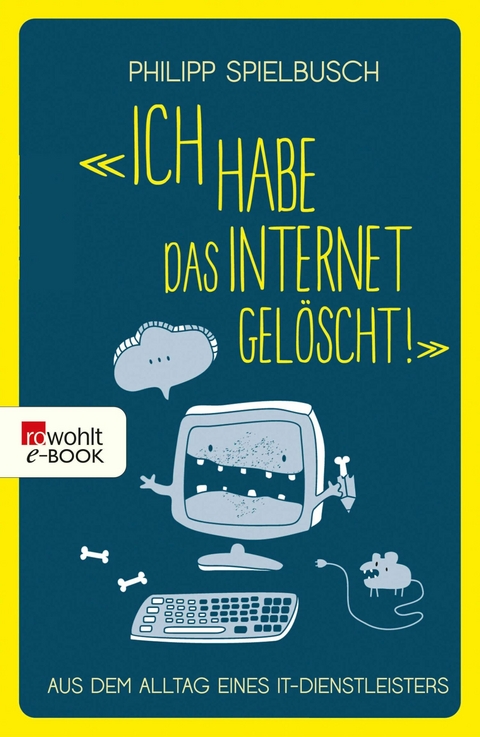 PHILIPP SPIELBUSCH

«ICH HABE DAS INTERNET GELÖSCHT!»

...

rowohlt e-BOOK

AUS DEM ALLTAG EINES IT-DIENSTLEISTERS